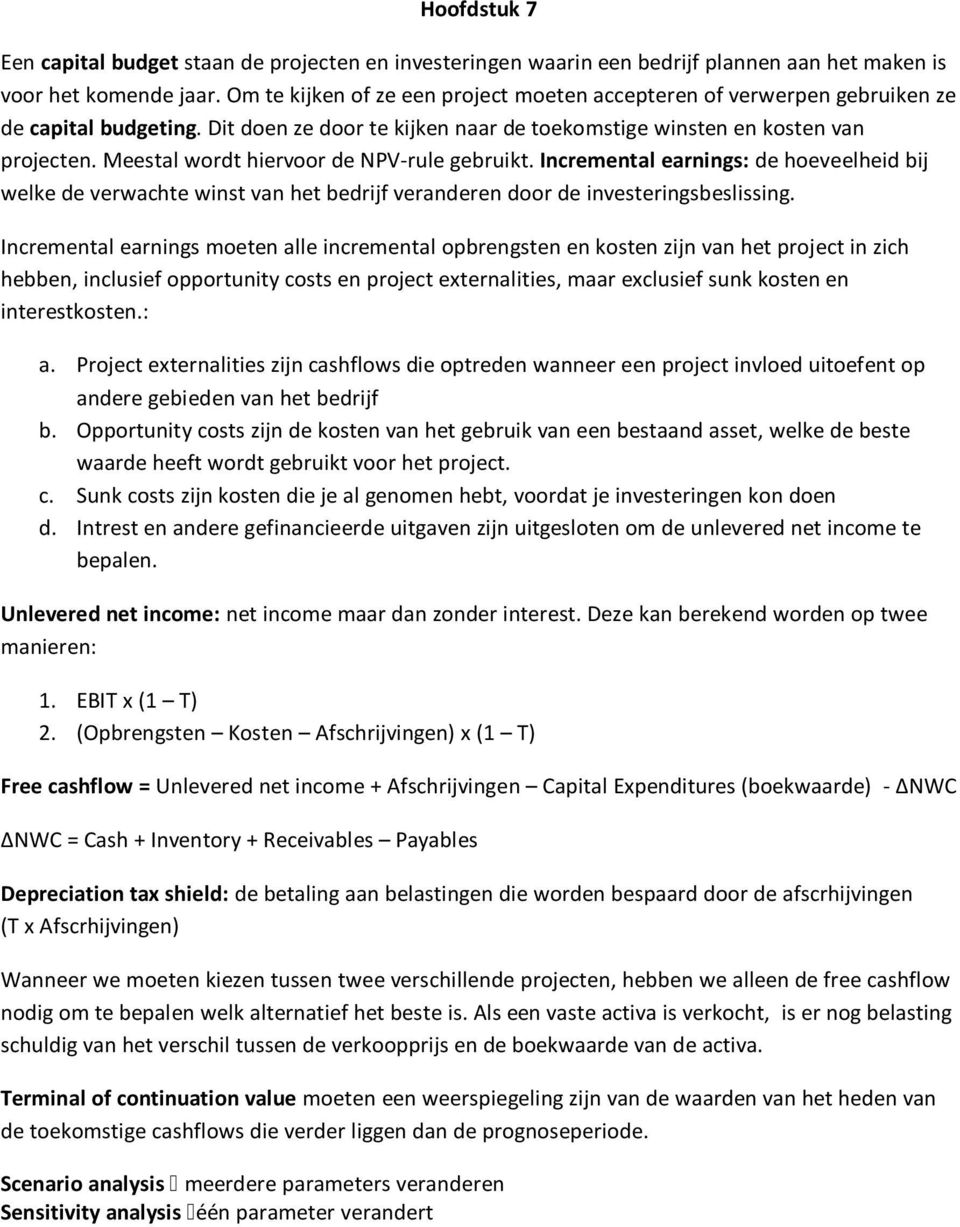 Hoofdstuk 7

Een capital budget staan de projecten en investeringen waarin een bedrijf plannen aan het maken is voor het komende jaar. Om te kijken of ze een project moeten accepteren of verwerpen gebruiken ze de capital budgeting. Dit doen ze door te kijken naar de toekomstige winsten en kosten van projecten. Meestal wordt hiervoor de NPV-rule gebruikt. Incremental earnings: de hoeveelheid bij welke de verwachte winst van het bedrijf veranderen door de investeringsbeslissing.

Incremental earnings moeten alle incremental opbrengsten en kosten zijn van het project in zich hebben, inclusief opportunity costs en project externalities, maar exclusief sunk kosten en interestkosten.:

a. Project externalities zijn cashflows die optreden wanneer een project invloed uitoefent op andere gebieden van het bedrijf
b. Opportunity costs zijn de kosten van het gebruik van een bestaand asset, welke de beste waarde heeft wordt gebruikt voor het project.
c. Sunk costs zijn kosten die je al genomen hebt, voordat je investeringen kon doen
d. Intrest en andere gefinancieerde uitgaven zijn uitgesloten om de unlevered net income te bepalen.

Unlevered net income: net income maar dan zonder interest. Deze kan berekend worden op twee manieren:

1. EBIT x (1 – T)
2. (Opbrengsten – Kosten – Afschrijvingen) x (1 – T)

Free cashflow = Unlevered net income + Afschrijvingen – Capital Expenditures (boekwaarde) - ΔNWC

ΔNWC = Cash + Inventory + Receivables – Payables

Depreciation tax shield: de betaling aan belastingen die worden bespaard door de afscrhijvingen (T x Afscrhijvingen)

Wanneer we moeten kiezen tussen twee verschillende projecten, hebben we alleen de free cashflow nodig om te bepalen welk alternatief het beste is. Als een vaste activa is verkocht, is er nog belasting schuldig van het verschil tussen de verkoopprijs en de boekwaarde van de activa.

Terminal of continuation value moeten een weerspiegeling zijn van de waarden van het heden van de toekomstige cashflows die verder liggen dan de prognoseperiode.

Scenario analysis  meerdere parameters veranderen
Sensitivity analysis één parameter verandert